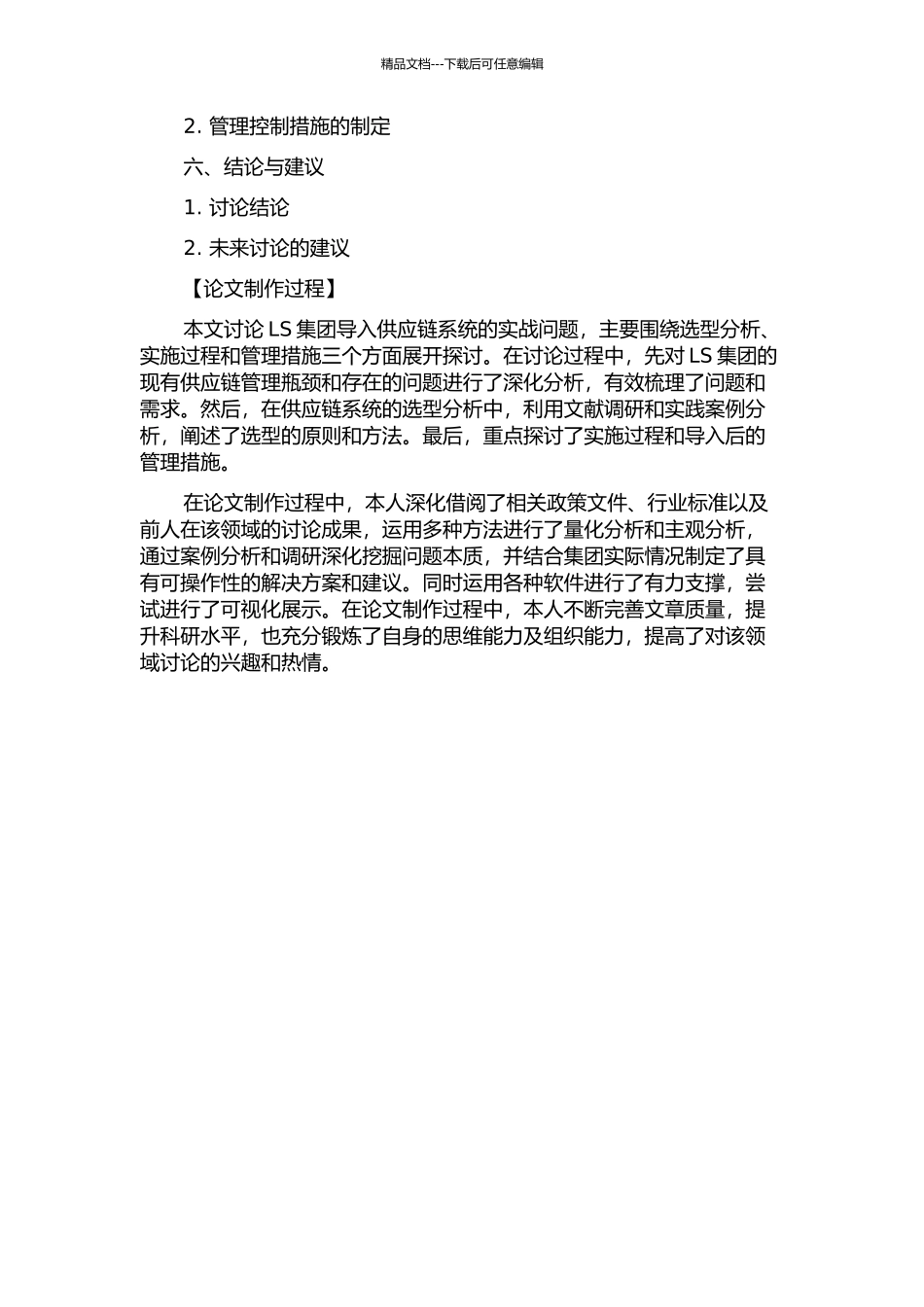 精品文档---下载后可任意编辑

2. 管理控制措施的制定

六、结论与建议

1. 讨论结论

2. 未来讨论的建议

【论文制作过程】

本文讨论 LS 集团导入供应链系统的实战问题，主要围绕选型分析、实施过程和管理措施三个方面展开探讨。在讨论过程中，先对 LS 集团的现有供应链管理瓶颈和存在的问题进行了深化分析，有效梳理了问题和需求。然后，在供应链系统的选型分析中，利用文献调研和实践案例分析，阐述了选型的原则和方法。最后，重点探讨了实施过程和导入后的管理措施。

在论文制作过程中，本人深化借阅了相关政策文件、行业标准以及前人在该领域的讨论成果，运用多种方法进行了量化分析和主观分析，通过案例分析和调研深化挖掘问题本质，并结合集团实际情况制定了具有可操作性的解决方案和建议。同时运用各种软件进行了有力支撑，尝试进行了可视化展示。在论文制作过程中，本人不断完善文章质量，提升科研水平，也充分锻炼了自身的思维能力及组织能力，提高了对该领域讨论的兴趣和热情。